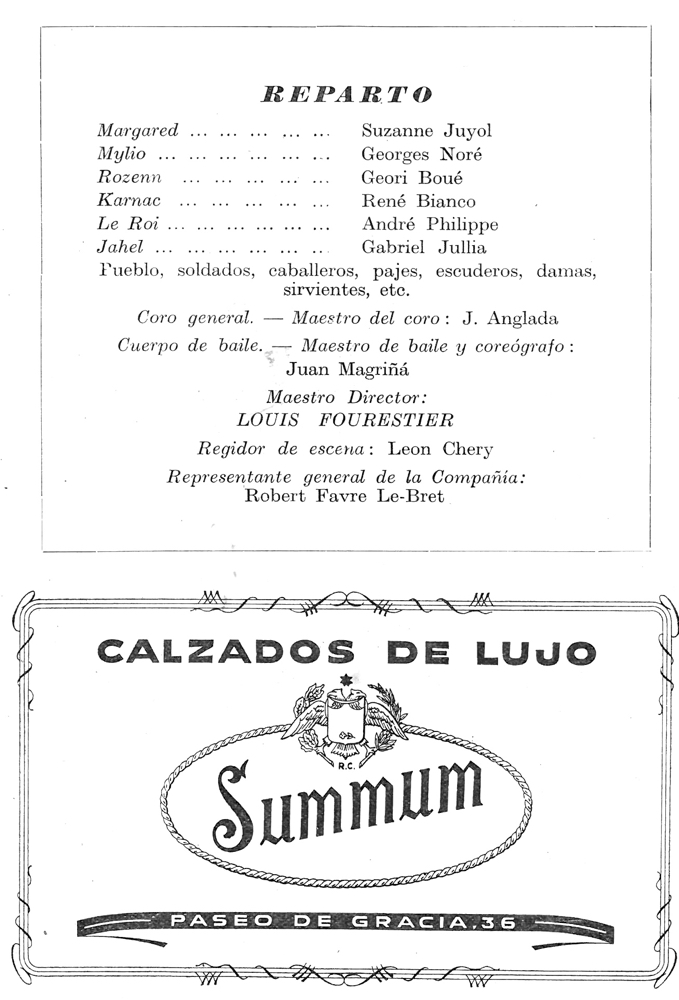 REPARTO

Margared ... ... ... ... ... Suzanne Juyol
Mylio ... ... ... ... ... ... Georges Noré
Rozenn ... ... ... ... ... Geori Boué
Karnac ... ... ... ... ... René Bianco
Le Roi ... ... ... ... ... ... André Philippe
Jahel ... ... ... ... ... ... Gabriel Jullia
Pueblo, soldados, caballeros, pajes, escuderos, damas, sirvientes, etc.

Coro general. — Maestro del coro: J. Anglada
Cuerpo de baile. — Maestro de baile y coreógrafo: Juan Magriñá

Maestro Director:
LOUIS FOURESTIER

Regidor de escena: Leon Chery

Representante general de la Compañía:
Robert Favre Le-Bret

CALZADOS DE LUJO

R.C.

Summum

PASEO DE GRACIA, 36